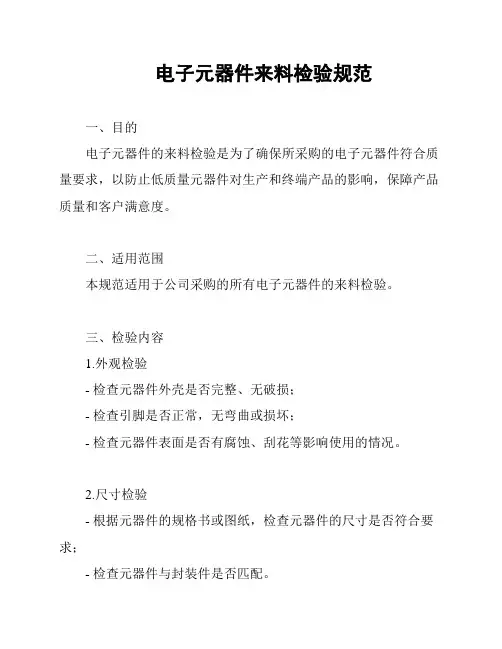 电子元器件来料检验规范

一、目的

电子元器件的来料检验是为了确保所采购的电子元器件符合质量要求，以防止低质量元器件对生产和终端产品的影响，保障产品质量和客户满意度。

二、适用范围

本规范适用于公司采购的所有电子元器件的来料检验。

三、检验内容

1.外观检验

- 检查元器件外壳是否完整、无破损；

- 检查引脚是否正常，无弯曲或损坏；

- 检查元器件表面是否有腐蚀、刮花等影响使用的情况。

2.尺寸检验

- 根据元器件的规格书或图纸，检查元器件的尺寸是否符合要求；

- 检查元器件与封装件是否匹配。